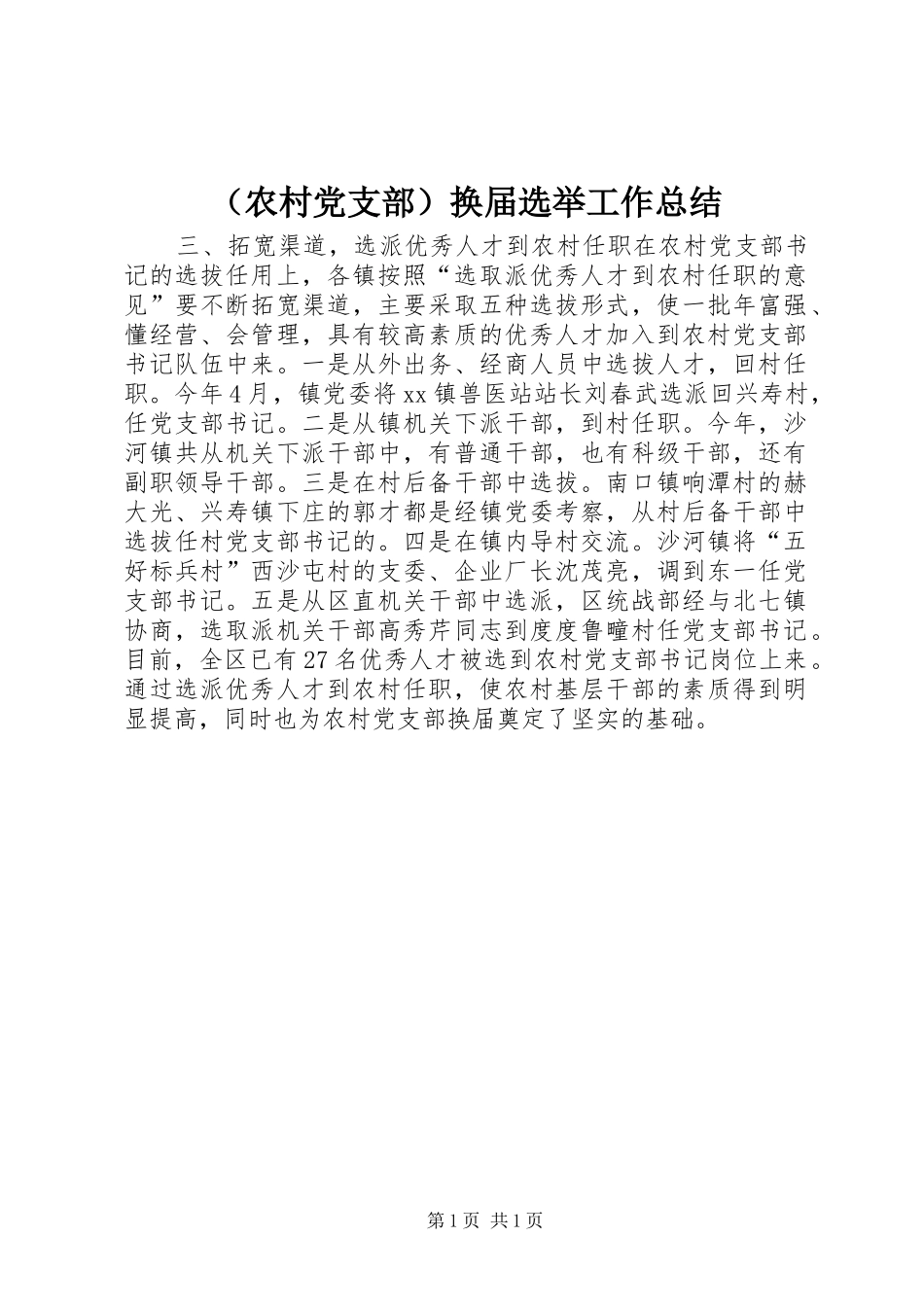 （农村党支部）换届选举工作总结

三、拓宽渠道，选派优秀人才到农村任职在农村党支部书记的选拔任用上，各镇按照“选取派优秀人才到农村任职的意见”要不断拓宽渠道，主要采取五种选拔形式，使一批年富强、懂经营、会管理，具有较高素质的优秀人才加入到农村党支部书记队伍中来。一是从外出务、经商人员中选拔人才，回村任职。今年4月，镇党委将xx镇兽医站站长刘春武选派回兴寿村，任党支部书记。二是从镇机关下派干部，到村任职。今年，沙河镇共从机关下派干部中，有普通干部，也有科级干部，还有副职领导干部。三是在村后备干部中选拔。南口镇响潭村的赫大光、兴寿镇下庄的郭才都是经镇党委考察，从村后备干部中选拔任村党支部书记的。四是在镇内导村交流。沙河镇将“五好标兵村”西沙屯村的支委、企业厂长沈茂亮，调到东一任党支部书记。五是从区直机关干部中选派，区统战部经与北七镇协商，选取派机关干部高秀芹同志到度度鲁疃村任党支部书记。目前，全区已有27名优秀人才被选到农村党支部书记岗位上来。通过选派优秀人才到农村任职，使农村基层干部的素质得到明显提高，同时也为农村党支部换届奠定了坚实的基础。

第1页 共1页